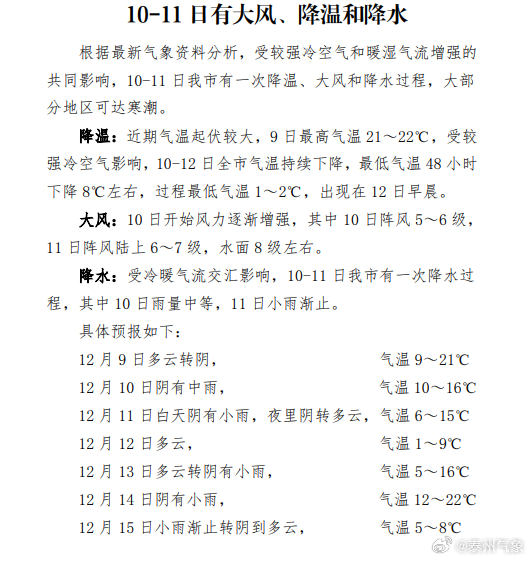 10-11 日有大风、降温和降水

根据最新气象资料分析，受较强冷空气和暖湿气流增强的共同影响，10-11 日我市有一次降温、大风和降水过程，大部分地区可达寒潮。

降温：近期气温起伏较大，9 日最高气温 21～22℃，受较强冷空气影响，10-12 日全市气温持续下降，最低气温 48 小时下降 8℃左右，过程最低气温 1～2℃，出现在 12 日早晨。

大风：10 日开始风力逐渐增强，其中 10 日阵风 5～6 级，11 日阵风陆上 6～7 级，水面 8 级左右。

降水：受冷暖气流交汇影响，10-11 日我市有一次降水过程，其中 10 日雨量中等，11 日小雨渐止。

具体预报如下：

12 月 9 日多云转阴， 气温 9～21℃
12 月 10 日阴有中雨， 气温 10～16℃
12 月 11 日白天阴有小雨，夜里阴转多云，气温 6～15℃
12 月 12 日多云， 气温 1～9℃
12 月 13 日多云转阴有小雨， 气温 5～16℃
12 月 14 日阴有小雨， 气温 12～22℃
12 月 15 日小雨渐止转阴到多云， 气温 5～8℃

@泰州气象